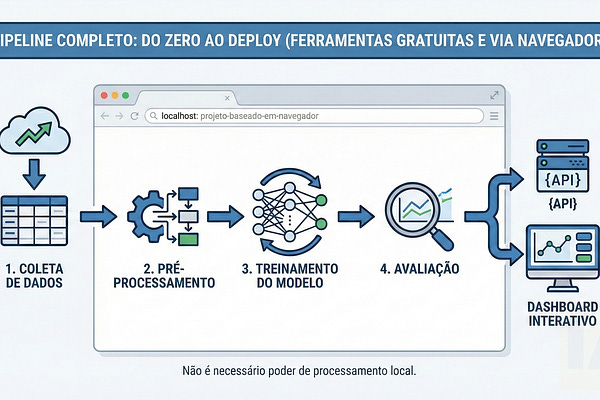 IPELINE COMPLETO: DO ZERO AO DEPLOY (FERRAMENTAS GRATUITAS E VIA NAVEGADOR

localhost: projeto-baseado-em-navegador

1. COLETA DE DADOS

2. PRÉ-PROCESSAMENTO

3. TREINAMENTO DO MODELO

4. AVALIAÇÃO

{API}

{API}

DASHBOARD INTERATIVO

Não é necessário poder de processamento local.